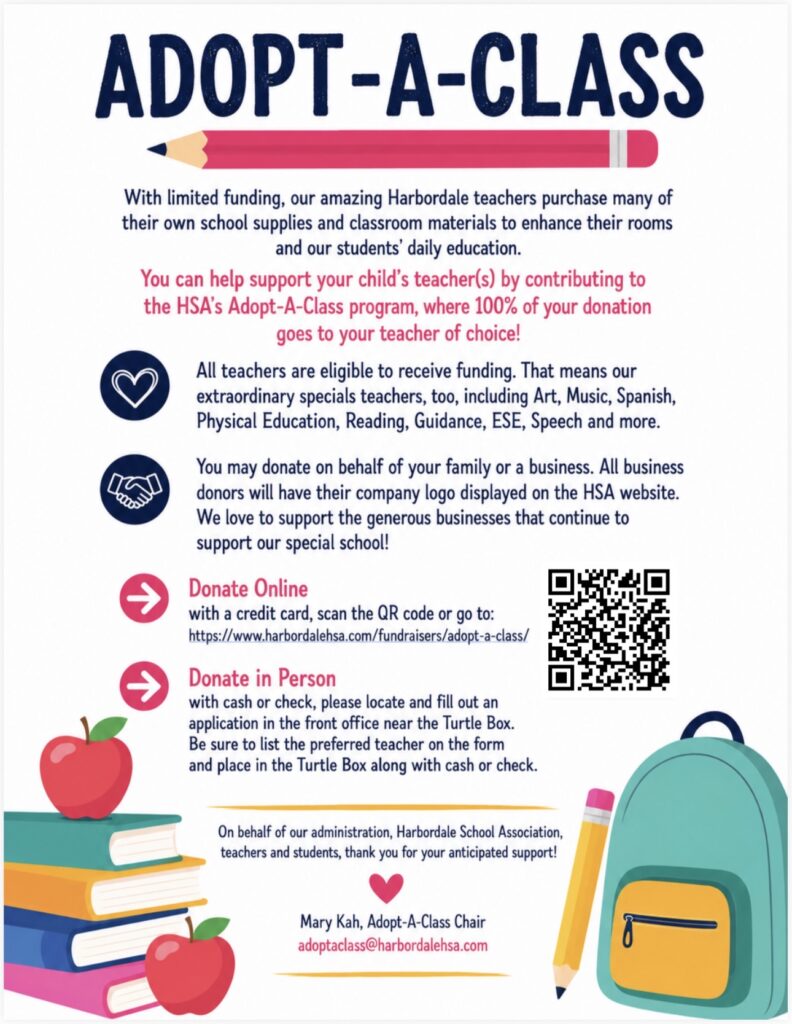 ADOPT-A-CLASS

With limited funding, our amazing Harbordale teachers purchase many of their own school supplies and classroom materials to enhance their rooms and our students' daily education.

You can help support your child's teacher(s) by contributing to the HSA's Adopt-A-Class program, where 100% of your donation goes to your teacher of choice!

All teachers are eligible to receive funding. That means our extraordinary specials teachers, too, including Art, Music, Spanish, Physical Education, Reading, Guidance, ESE, Speech and more.

You may donate on behalf of your family or a business. All business donors will have their company logo displayed on the HSA website. We love to support the generous businesses that continue to support our special school!

Donate Online
with a credit card, scan the QR code or go to:
https://www.harbordalehsa.com/fundraisers/adopt-a-class/

Donate in Person
with cash or check, please locate and fill out an application in the front office near the Turtle Box. Be sure to list the preferred teacher on the form and place in the Turtle Box along with cash or check.

On behalf of our administration, Harbordale School Association, teachers and students, thank you for your anticipated support!

Mary Kah, Adopt-A-Class Chair
adoptaclass@harbordalehsa.com